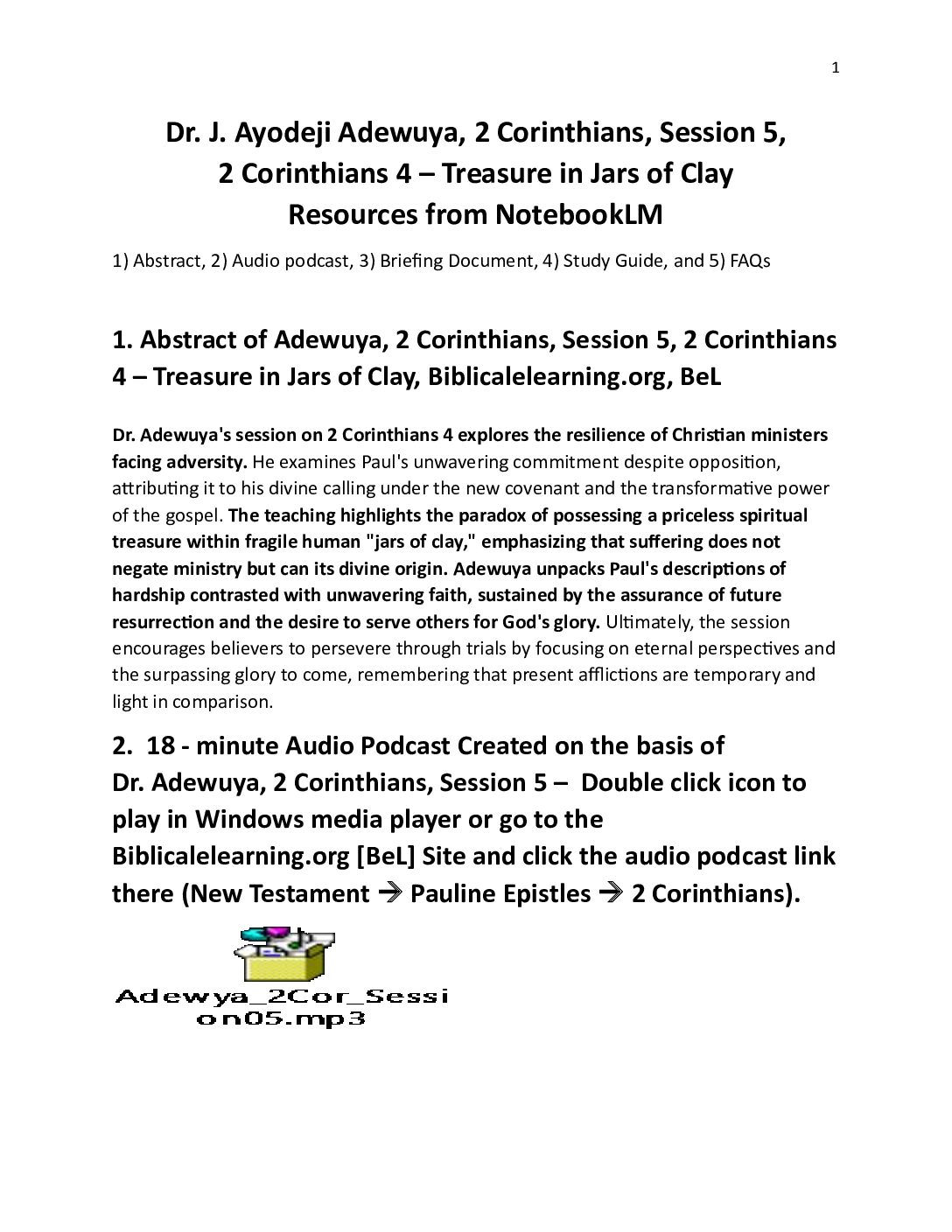 1

Dr. J. Ayodeji Adewuya, 2 Corinthians, Session 5,
2 Corinthians 4 – Treasure in Jars of Clay
Resources from NotebookLM

1) Abstract, 2) Audio podcast, 3) Briefing Document, 4) Study Guide, and 5) FAQs

1. Abstract of Adewuya, 2 Corinthians, Session 5, 2 Corinthians 4 – Treasure in Jars of Clay, Biblicalelearning.org, BeL

Dr. Adewuya's session on 2 Corinthians 4 explores the resilience of Christian ministers facing adversity. He examines Paul's unwavering commitment despite opposition, attributing it to his divine calling under the new covenant and the transformative power of the gospel. The teaching highlights the paradox of possessing a priceless spiritual treasure within fragile human "jars of clay," emphasizing that suffering does not negate ministry but can its divine origin. Adewuya unpacks Paul's descriptions of hardship contrasted with unwavering faith, sustained by the assurance of future resurrection and the desire to serve others for God's glory. Ultimately, the session encourages believers to persevere through trials by focusing on eternal perspectives and the surpassing glory to come, remembering that present afflictions are temporary and light in comparison.

2. 18 - minute Audio Podcast Created on the basis of Dr. Adewuya, 2 Corinthians, Session 5 – Double click icon to play in Windows media player or go to the Biblicalelearning.org [BeL] Site and click the audio podcast link there (New Testament → Pauline Epistles → 2 Corinthians).

Adewya_2Cor_Session05.mp3